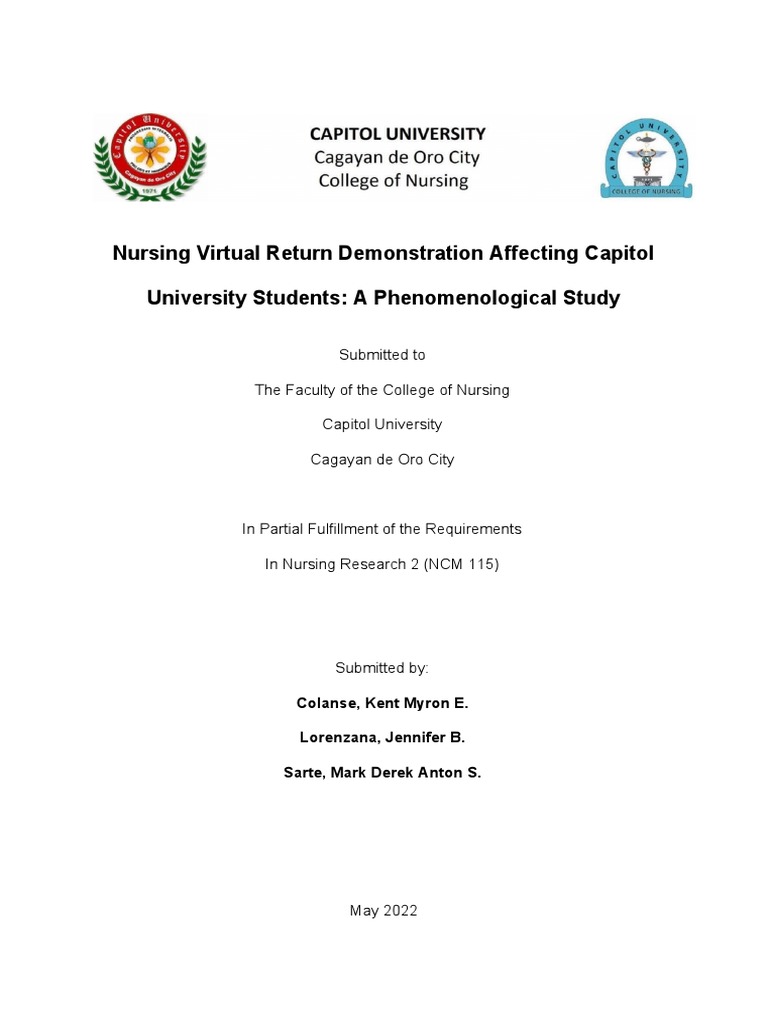 Capitol University
Cagayan de Oro City
1971

CAPITOL UNIVERSITY
Cagayan de Oro City
College of Nursing

CAPITOL UNIVERSITY
COLLEGE OF NURSING

Nursing Virtual Return Demonstration Affecting Capitol University Students: A Phenomenological Study

Submitted to

The Faculty of the College of Nursing

Capitol University

Cagayan de Oro City

In Partial Fulfillment of the Requirements

In Nursing Research 2 (NCM 115)

Submitted by:

Colanse, Kent Myron E.

Lorenzana, Jennifer B.

Sarte, Mark Derek Anton S.

May 2022